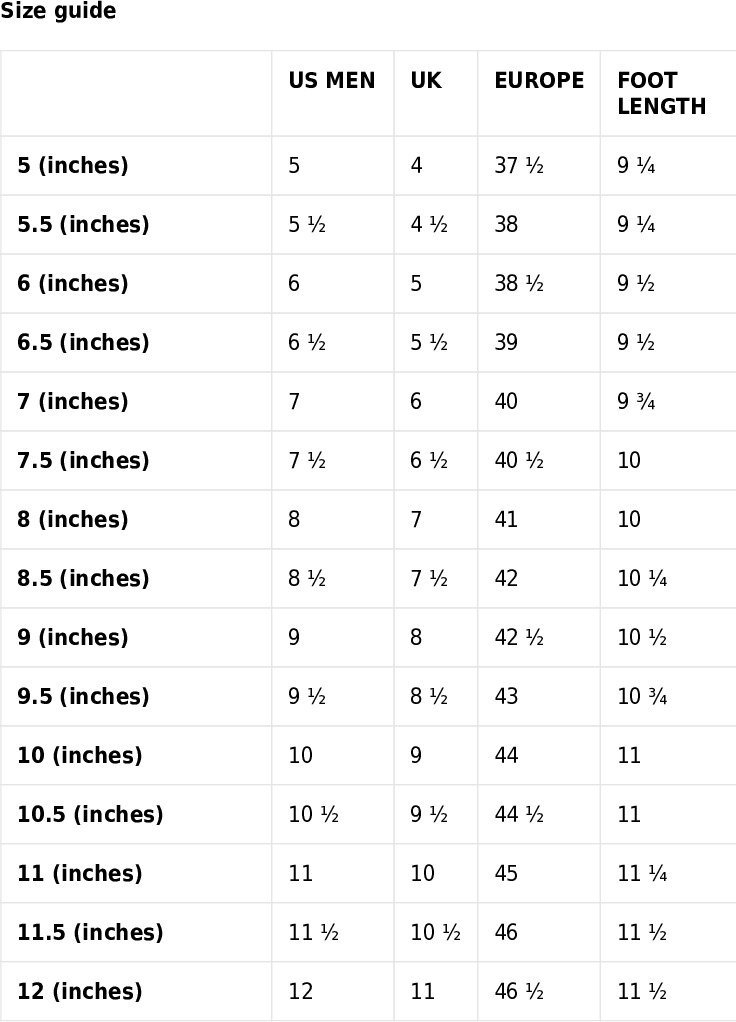 Size guide

| | US MEN | UK | EUROPE | FOOT LENGTH |
|---|---|---|---|---|
| 5 (inches) | 5 | 4 | 37 ½ | 9 ¼ |
| 5.5 (inches) | 5 ½ | 4 ½ | 38 | 9 ¼ |
| 6 (inches) | 6 | 5 | 38 ½ | 9 ½ |
| 6.5 (inches) | 6 ½ | 5 ½ | 39 | 9 ½ |
| 7 (inches) | 7 | 6 | 40 | 9 ¾ |
| 7.5 (inches) | 7 ½ | 6 ½ | 40 ½ | 10 |
| 8 (inches) | 8 | 7 | 41 | 10 |
| 8.5 (inches) | 8 ½ | 7 ½ | 42 | 10 ¼ |
| 9 (inches) | 9 | 8 | 42 ½ | 10 ½ |
| 9.5 (inches) | 9 ½ | 8 ½ | 43 | 10 ¾ |
| 10 (inches) | 10 | 9 | 44 | 11 |
| 10.5 (inches) | 10 ½ | 9 ½ | 44 ½ | 11 |
| 11 (inches) | 11 | 10 | 45 | 11 ¼ |
| 11.5 (inches) | 11 ½ | 10 ½ | 46 | 11 ½ |
| 12 (inches) | 12 | 11 | 46 ½ | 11 ½ |